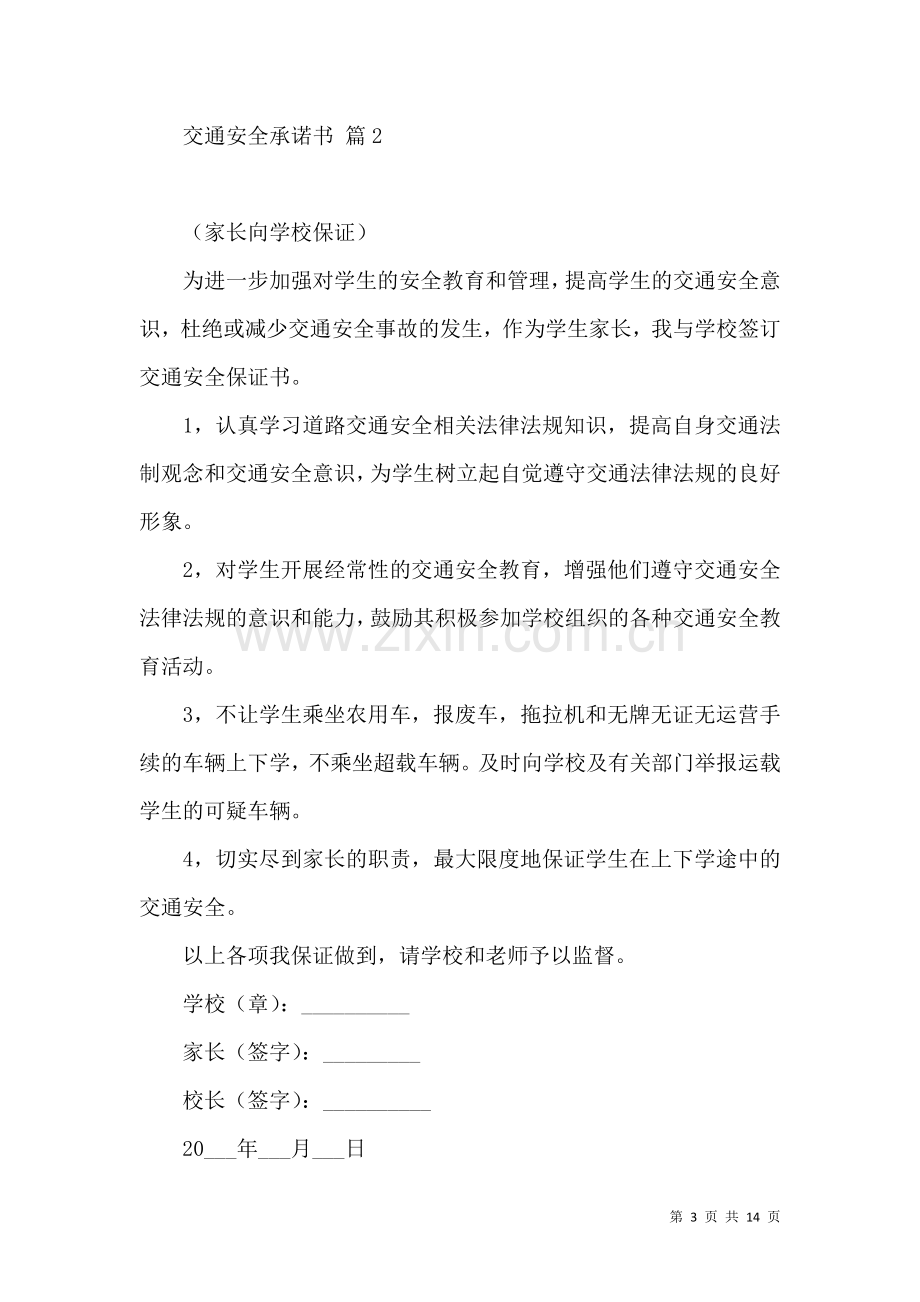 交通安全承诺书 篇2

（家长向学校保证）

为进一步加强对学生的安全教育和管理，提高学生的交通安全意识，杜绝或减少交通安全事故的发生，作为学生家长，我与学校签订交通安全保证书。

1，认真学习道路交通安全相关法律法规知识，提高自身交通法制观念和交通安全意识，为学生树立起自觉遵守交通法律法规的良好形象。

2，对学生开展经常性的交通安全教育，增强他们遵守交通安全法律法规的意识和能力，鼓励其积极参加学校组织的各种交通安全教育活动。

3，不让学生乘坐农用车，报废车，拖拉机和无牌无证无运营手续的车辆上下学，不乘坐超载车辆。及时向学校及有关部门举报运载学生的可疑车辆。

4，切实尽到家长的职责，最大限度地保证学生在上下学途中的交通安全。

以上各项我保证做到，请学校和老师予以监督。

学校（章）：____

家长（签字）：____

校长（签字）：____

20____年____月____日

第3页 共14页

www.zixin.com.cn